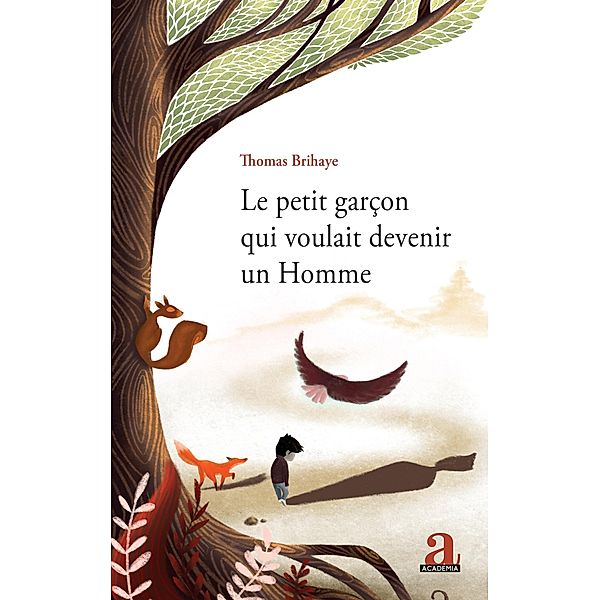 Thomas Brihaye

Le petit garçon qui voulait devenir un Homme

a
ACADEMIA